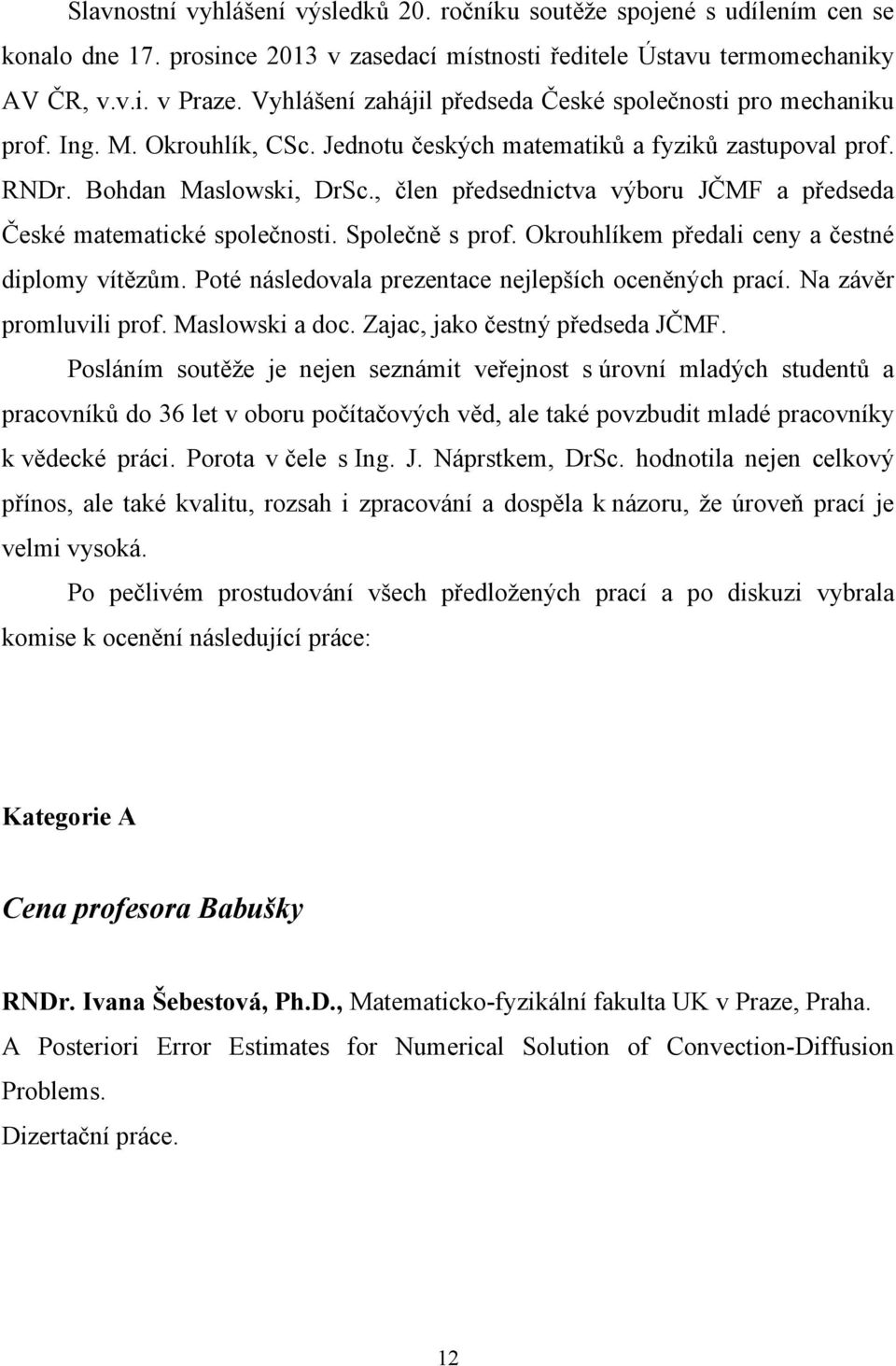 Slavnostní vyhlášení výsledků 20. ročníku soutěže spojené s udílením cen se konalo dne 17. prosince 2013 v zasedací místnosti ředitele Ústavu termomechaniky AV ČR, v.v.i. v Praze. Vyhlášení zahájil předseda České společnosti pro mechaniku prof. Ing. M. Okrouhlík, CSc. Jednotu českých matematiků a fyziků zastupoval prof. RNDr. Bohdan Maslowski, DrSc., člen předsednictva výboru JČMF a předseda České matematické společnosti. Společně s prof. Okrouhlíkem předali ceny a čestné diplomy vítězům. Poté následovala prezentace nejlepších oceněných prací. Na závěr promluvili prof. Maslowski a doc. Zajac, jako čestný předseda JČMF.

Posláním soutěže je nejen seznámit veřejnost s úrovní mladých studentů a pracovníků do 36 let v oboru počítačových věd, ale také povzbudit mladé pracovníky k vědecké práci. Porota v čele s Ing. J. Náprstkem, DrSc. hodnotila nejen celkový přínos, ale také kvalitu, rozsah i zpracování a dospěla k názoru, že úroveň prací je velmi vysoká.

Po pečlivém prostudování všech předložených prací a po diskuzi vybrala komise k ocenění následující práce:

Kategorie A

Cena profesora Babušky

RNDr. Ivana Šebestová, Ph.D., Matematicko-fyzikální fakulta UK v Praze, Praha. A Posteriori Error Estimates for Numerical Solution of Convection-Diffusion Problems.

Dizertační práce.

12